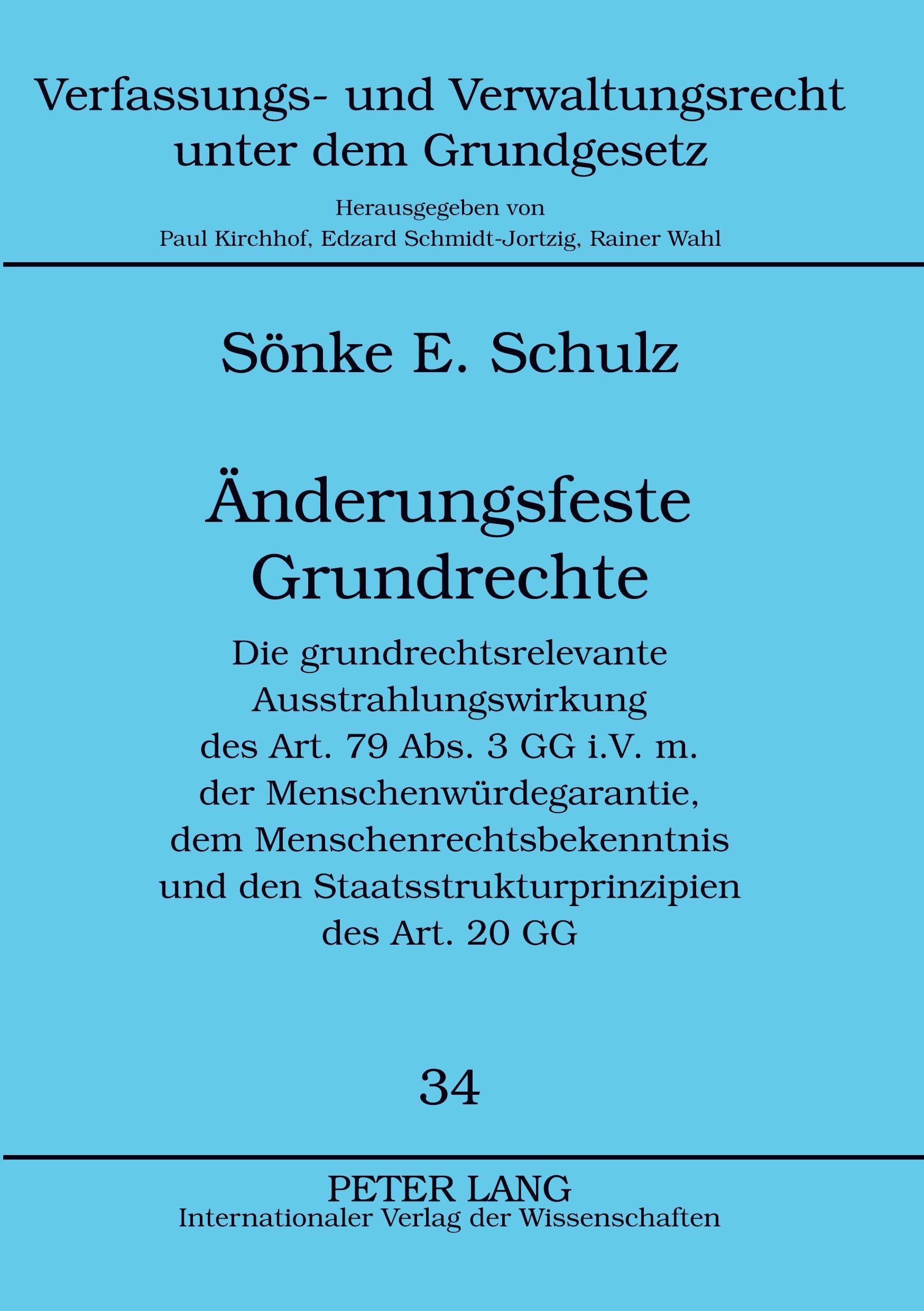 Verfassungs- und Verwaltungsrecht unter dem Grundgesetz

Herausgegeben von
Paul Kirchhof, Edzard Schmidt-Jortzig, Rainer Wahl

Sönke E. Schulz

Änderungsfeste Grundrechte

Die grundrechtsrelevante Ausstrahlungswirkung des Art. 79 Abs. 3 GG i.V. m. der Menschenwürdegarantie, dem Menschenrechtsbekenntnis und den Staatsstrukturprinzipien des Art. 20 GG

34

PETER LANG
Internationaler Verlag der Wissenschaften